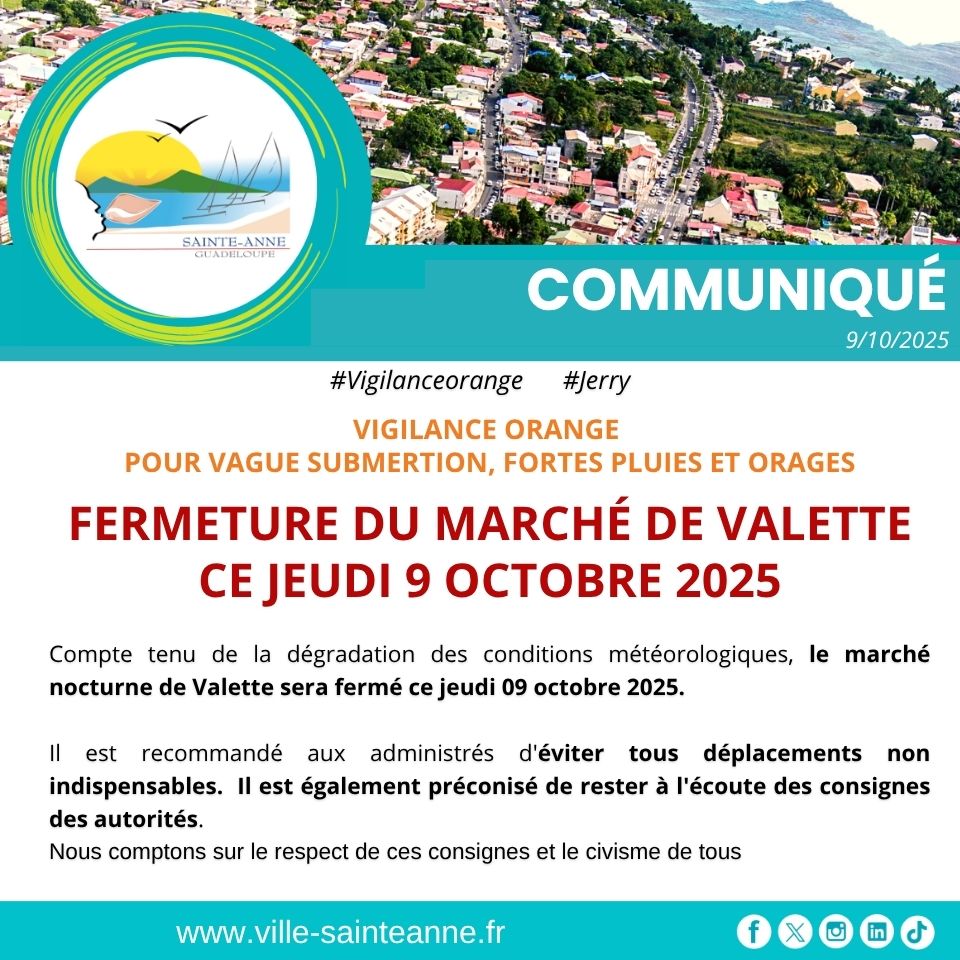 SAINTE-ANNE
GUADELOUPE

COMMUNIQUÉ
9/10/2025

#Vigilanceorange #Jerry

VIGILANCE ORANGE
POUR VAGUE SUBMERTION, FORTES PLUIES ET ORAGES

FERMETURE DU MARCHÉ DE VALETTE
CE JEUDI 9 OCTOBRE 2025

Compte tenu de la dégradation des conditions météorologiques, le marché nocturne de Valette sera fermé ce jeudi 09 octobre 2025.

Il est recommandé aux administrés d'éviter tous déplacements non indispensables. Il est également préconisé de rester à l'écoute des consignes des autorités.
Nous comptons sur le respect de ces consignes et le civisme de tous

www.ville-sainteanne.fr